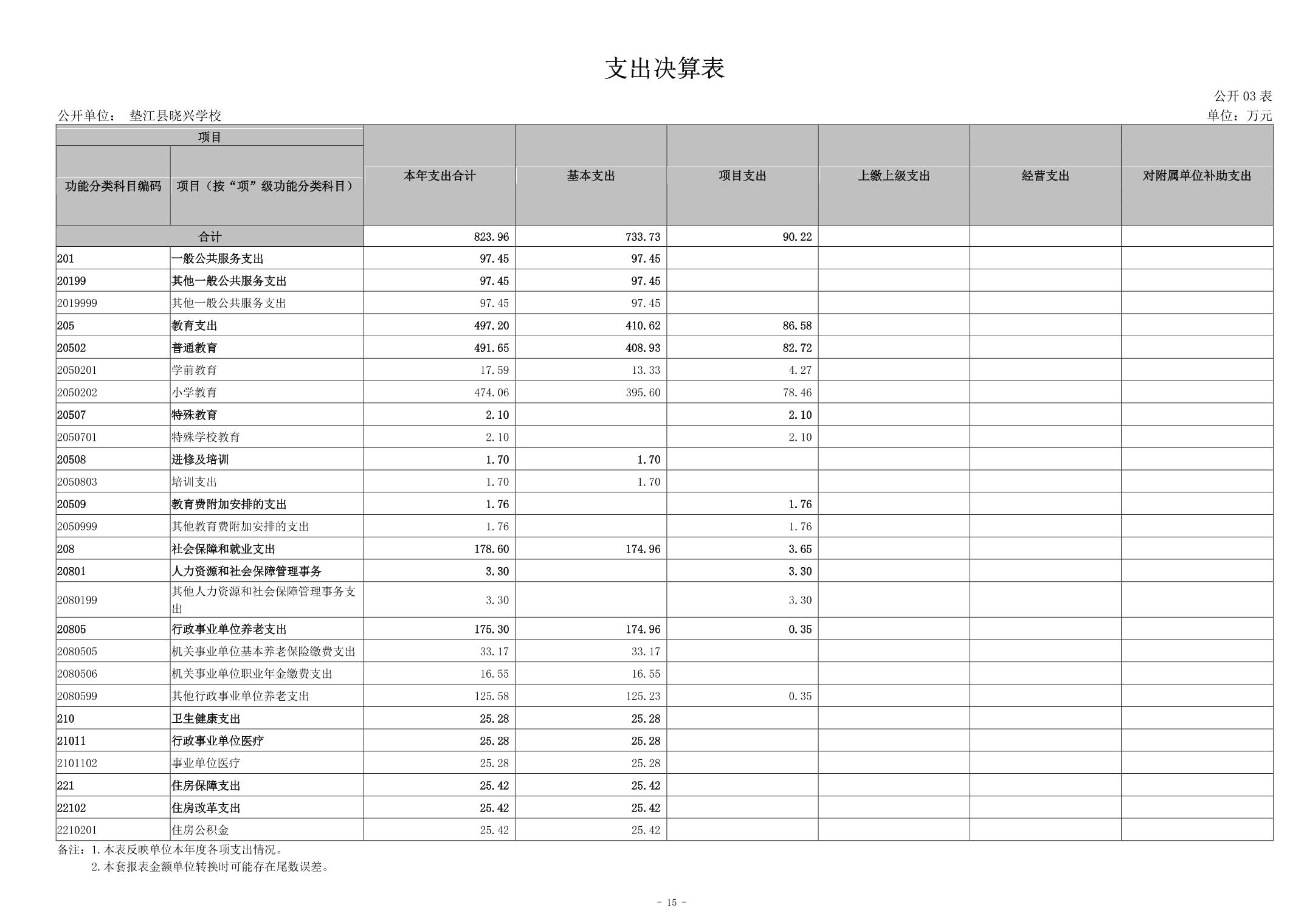 支出决算表

公开 03 表

公开单位： 垫江县晓兴学校

单位：万元

| 项目 | | 本年支出合计 | 基本支出 | 项目支出 | 上缴上级支出 | 经营支出 | 对附属单位补助支出 |
|---|---|---|---|---|---|---|---|
| 功能分类科目编码 | 项目（按“项”级功能分类科目） | | | | | | |
| 合计 | | 823.96 | 733.73 | 90.22 | | | |
| 201 | 一般公共服务支出 | 97.45 | 97.45 | | | | |
| 20199 | 其他一般公共服务支出 | 97.45 | 97.45 | | | | |
| 2019999 | 其他一般公共服务支出 | 97.45 | 97.45 | | | | |
| 205 | 教育支出 | 497.20 | 410.62 | 86.58 | | | |
| 20502 | 普通教育 | 491.65 | 408.93 | 82.72 | | | |
| 2050201 | 学前教育 | 17.59 | 13.33 | 4.27 | | | |
| 2050202 | 小学教育 | 474.06 | 395.60 | 78.46 | | | |
| 20507 | 特殊教育 | 2.10 | | 2.10 | | | |
| 2050701 | 特殊学校教育 | 2.10 | | 2.10 | | | |
| 20508 | 进修及培训 | 1.70 | 1.70 | | | | |
| 2050803 | 培训支出 | 1.70 | 1.70 | | | | |
| 20509 | 教育费附加安排的支出 | 1.76 | | 1.76 | | | |
| 2050999 | 其他教育费附加安排的支出 | 1.76 | | 1.76 | | | |
| 208 | 社会保障和就业支出 | 178.60 | 174.96 | 3.65 | | | |
| 20801 | 人力资源和社会保障管理事务 | 3.30 | | 3.30 | | | |
| 2080199 | 其他人力资源和社会保障管理事务支出 | 3.30 | | 3.30 | | | |
| 20805 | 行政事业单位养老支出 | 175.30 | 174.96 | 0.35 | | | |
| 2080505 | 机关事业单位基本养老保险缴费支出 | 33.17 | 33.17 | | | | |
| 2080506 | 机关事业单位职业年金缴费支出 | 16.55 | 16.55 | | | | |
| 2080599 | 其他行政事业单位养老支出 | 125.58 | 125.23 | 0.35 | | | |
| 210 | 卫生健康支出 | 25.28 | 25.28 | | | | |
| 21011 | 行政事业单位医疗 | 25.28 | 25.28 | | | | |
| 2101102 | 事业单位医疗 | 25.28 | 25.28 | | | | |
| 221 | 住房保障支出 | 25.42 | 25.42 | | | | |
| 22102 | 住房改革支出 | 25.42 | 25.42 | | | | |
| 2210201 | 住房公积金 | 25.42 | 25.42 | | | | |

备注：1.本表反映单位本年度各项支出情况。
2.本套报表金额单位转换时可能存在尾数误差。

- 15 -